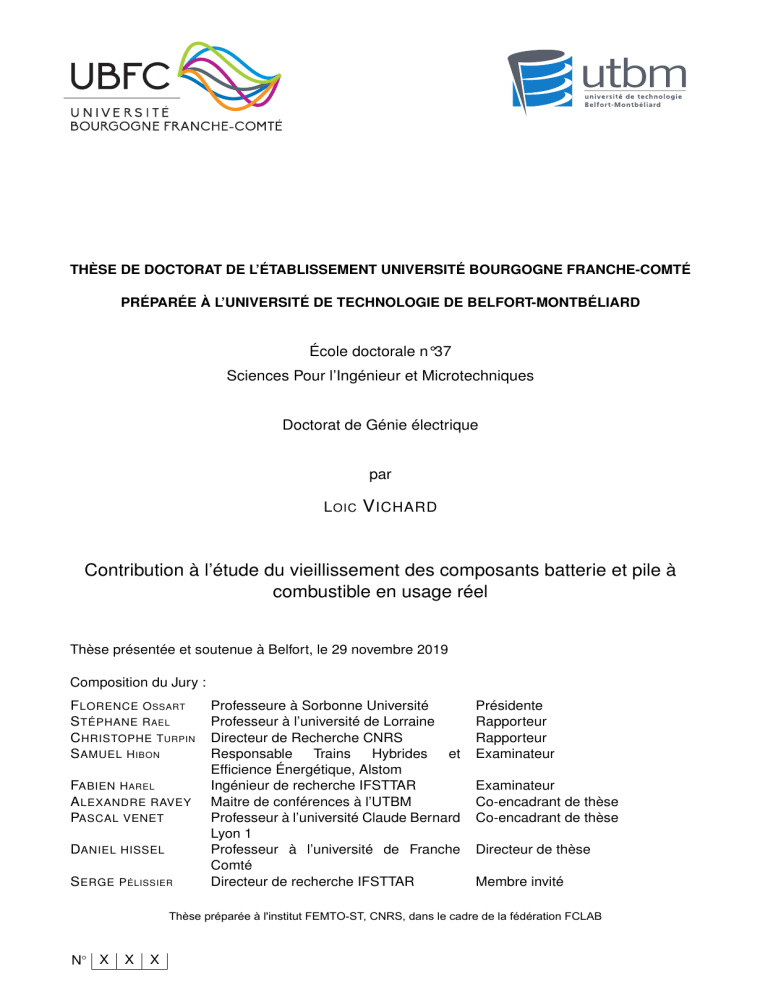 UBFC
UNIVERSITÉ
BOURGOGNE FRANCHE-COMTÉ

utbm
université de technologie
Belfort-Montbéliard

THÈSE DE DOCTORAT DE L'ÉTABLISSEMENT UNIVERSITÉ BOURGOGNE FRANCHE-COMTÉ

PRÉPARÉE À L'UNIVERSITÉ DE TECHNOLOGIE DE BELFORT-MONTBÉLIARD

École doctorale n°37
Sciences Pour l'Ingénieur et Microtechniques

Doctorat de Génie électrique

par

LOIC VICHARD

Contribution à l'étude du vieillissement des composants batterie et pile à combustible en usage réel

Thèse présentée et soutenue à Belfort, le 29 novembre 2019

Composition du Jury :

| | | |
|---|---|---|
| FLORENCE OSSART | Professeure à Sorbonne Université | Présidente |
| STÉPHANE RAEL | Professeur à l'université de Lorraine | Rapporteur |
| CHRISTOPHE TURPIN | Directeur de Recherche CNRS | Rapporteur |
| SAMUEL HIBON | Responsable Trains Hybrides et Efficience Énergétique, Alstom | Examinateur |
| FABIEN HAREL | Ingénieur de recherche IFSTTAR | Examinateur |
| ALEXANDRE RAVEY | Maitre de conférences à l'UTBM | Co-encadrant de thèse |
| PASCAL VENET | Professeur à l'université Claude Bernard Lyon 1 | Co-encadrant de thèse |
| DANIEL HISSEL | Professeur à l'université de Franche Comté | Directeur de thèse |
| SERGE PÉLISSIER | Directeur de recherche IFSTTAR | Membre invité |

Thèse préparée à l'institut FEMTO-ST, CNRS, dans le cadre de la fédération FCLAB

N° | X | X | X |